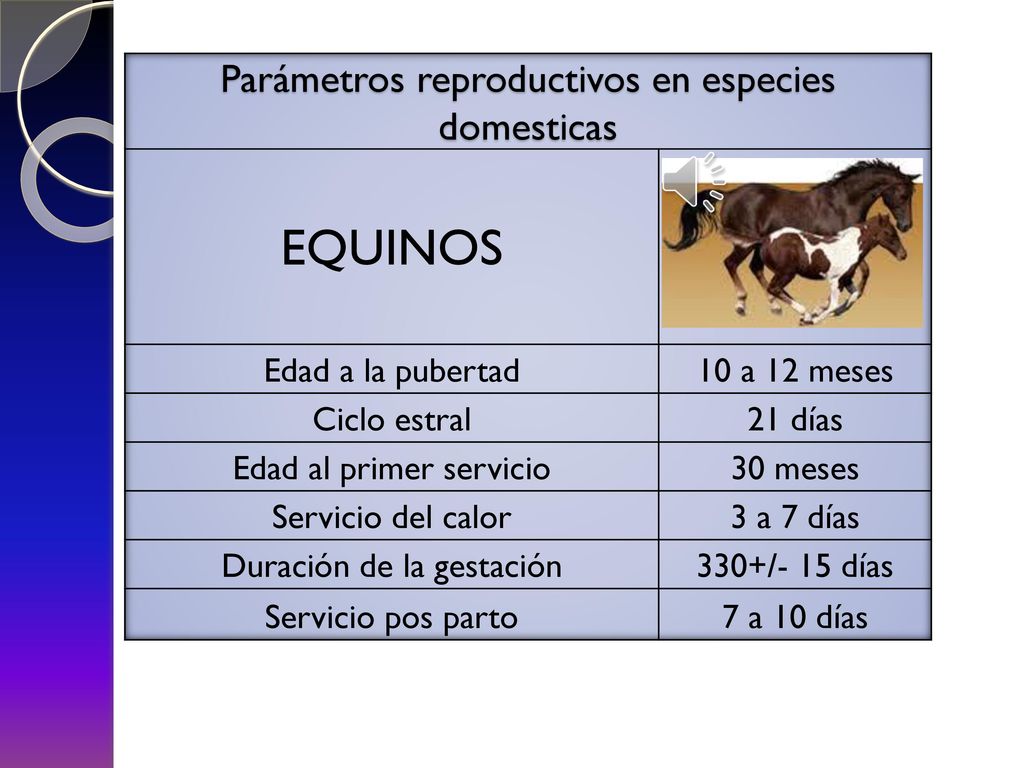 | Parámetros reproductivos en especies domesticas | |
|---|---|
| EQUINOS | |
| Edad a la pubertad | 10 a 12 meses |
| Ciclo estral | 21 días |
| Edad al primer servicio | 30 meses |
| Servicio del calor | 3 a 7 días |
| Duración de la gestación | 330+/- 15 días |
| Servicio pos parto | 7 a 10 días |